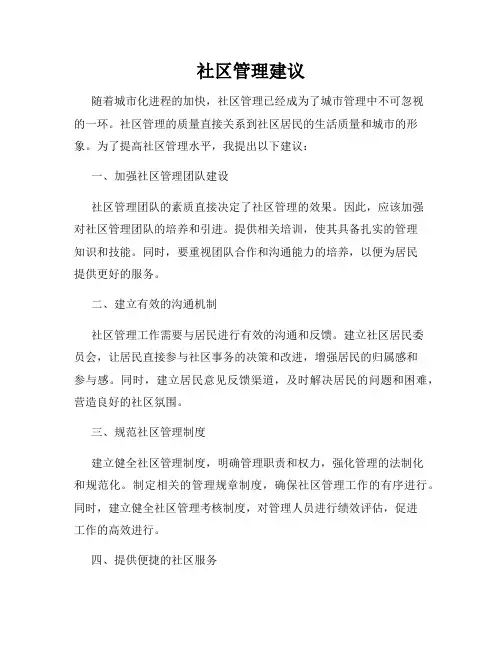 社区管理建议

随着城市化进程的加快，社区管理已经成为了城市管理中不可忽视的一环。社区管理的质量直接关系到社区居民的生活质量和城市的形象。为了提高社区管理水平，我提出以下建议：

一、加强社区管理团队建设

社区管理团队的素质直接决定了社区管理的效果。因此，应该加强对社区管理团队的培养和引进。提供相关培训，使其具备扎实的管理知识和技能。同时，要重视团队合作和沟通能力的培养，以便为居民提供更好的服务。

二、建立有效的沟通机制

社区管理工作需要与居民进行有效的沟通和反馈。建立社区居民委员会，让居民直接参与社区事务的决策和改进，增强居民的归属感和参与感。同时，建立居民意见反馈渠道，及时解决居民的问题和困难，营造良好的社区氛围。

三、规范社区管理制度

建立健全社区管理制度，明确管理职责和权力，强化管理的法制化和规范化。制定相关的管理规章制度，确保社区管理工作的有序进行。同时，建立健全社区管理考核制度，对管理人员进行绩效评估，促进工作的高效进行。

四、提供便捷的社区服务